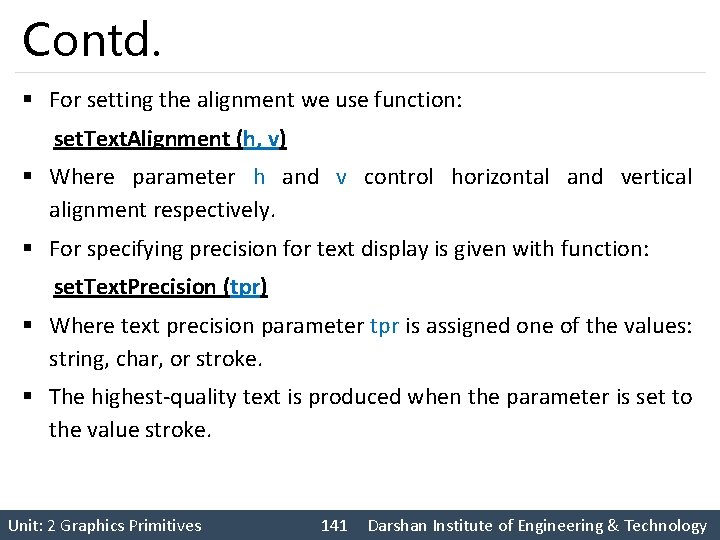 Contd.

▪ For setting the alignment we use function:

setTextAlignment (h, v)

▪ Where parameter h and v control horizontal and vertical alignment respectively.

▪ For specifying precision for text display is given with function:

setTextPrecision (tpr)

▪ Where text precision parameter tpr is assigned one of the values: string, char, or stroke.

▪ The highest-quality text is produced when the parameter is set to the value stroke.

Unit: 2 Graphics Primitives 141 Darshan Institute of Engineering & Technology